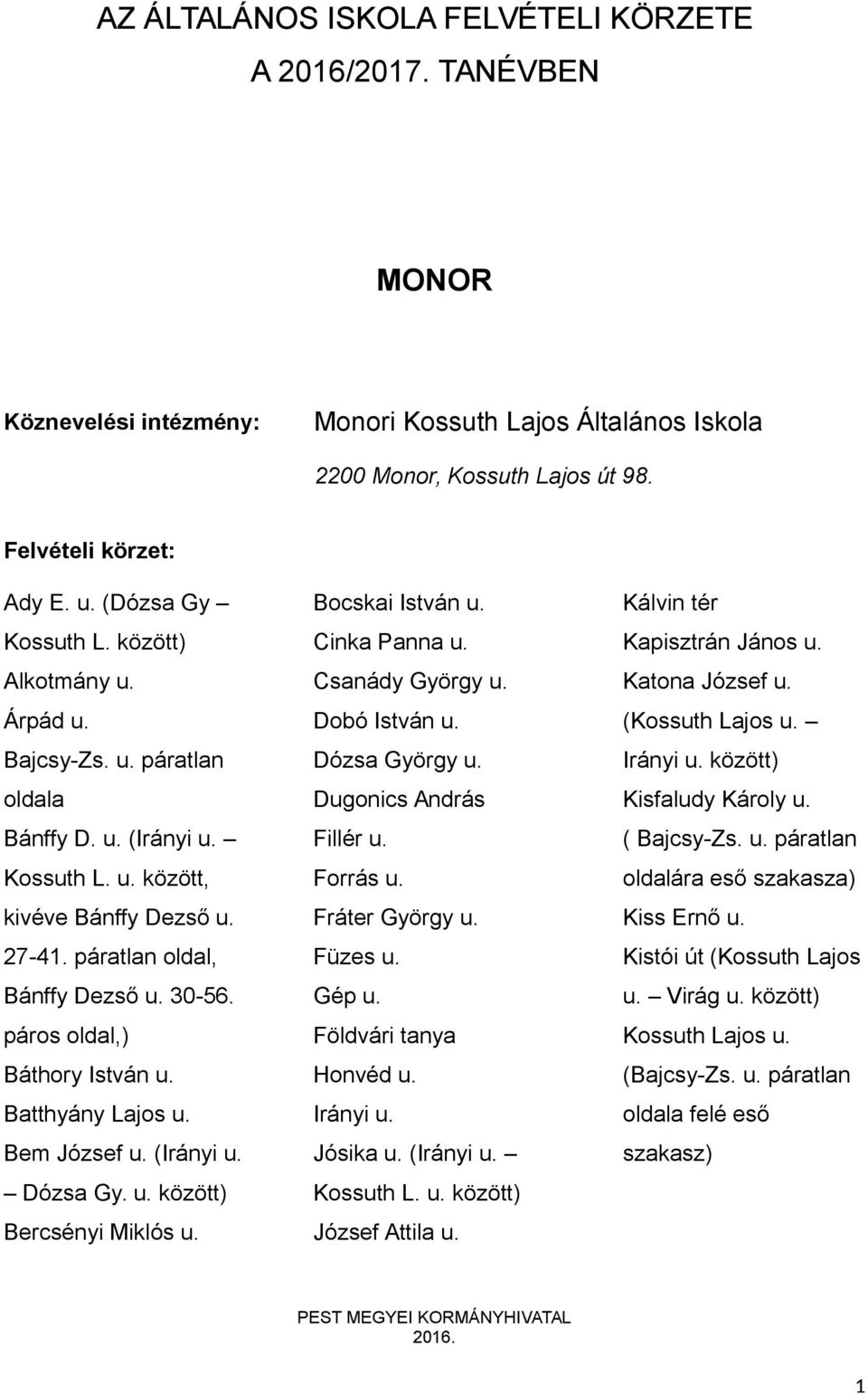 AZ ÁLTALÁNOS ISKOLA FELVÉTELI KÖRZETE
A 2016/2017. TANÉVBEN

MONOR

Köznevelési intézmény: Monori Kossuth Lajos Általános Iskola
2200 Monor, Kossuth Lajos út 98.

Felvételi körzet:

Ady E. u. (Dózsa Gy – Kossuth L. között)
Alkotmány u.
Árpád u.
Bajcsy-Zs. u. páratlan oldala
Bánffy D. u. (Irányi u. – Kossuth L. u. között, kivéve Bánffy Dezső u. 27-41. páratlan oldal, Bánffy Dezső u. 30-56. páros oldal,)
Báthory István u.
Batthyány Lajos u.
Bem József u. (Irányi u. – Dózsa Gy. u. között)
Bercsényi Miklós u.

Bocskai István u.
Cinka Panna u.
Csanády György u.
Dobó István u.
Dózsa György u.
Dugonics András
Fillér u.
Forrás u.
Fráter György u.
Füzes u.
Gép u.
Földvári tanya
Honvéd u.
Irányi u.
Jósika u. (Irányi u. – Kossuth L. u. között)
József Attila u.

Kálvin tér
Kapisztrán János u.
Katona József u. (Kossuth Lajos u. – Irányi u. között)
Kisfaludy Károly u. ( Bajcsy-Zs. u. páratlan oldalára eső szakasza)
Kiss Ernő u.
Kistói út (Kossuth Lajos u. – Virág u. között)
Kossuth Lajos u. (Bajcsy-Zs. u. páratlan oldala felé eső szakasz)

PEST MEGYEI KORMÁNYHIVATAL
2016.

1